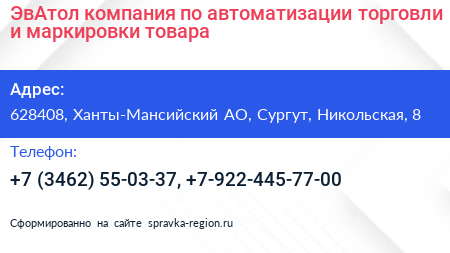 ЭвАтол компания по автоматизации торговли и маркировки товара

Адрес:

628408, Ханты-Мансийский АО, Сургут, Никольская, 8

Телефон:

+7 (3462) 55-03-37, +7-922-445-77-00

Сформированно на сайте spravka-region.ru